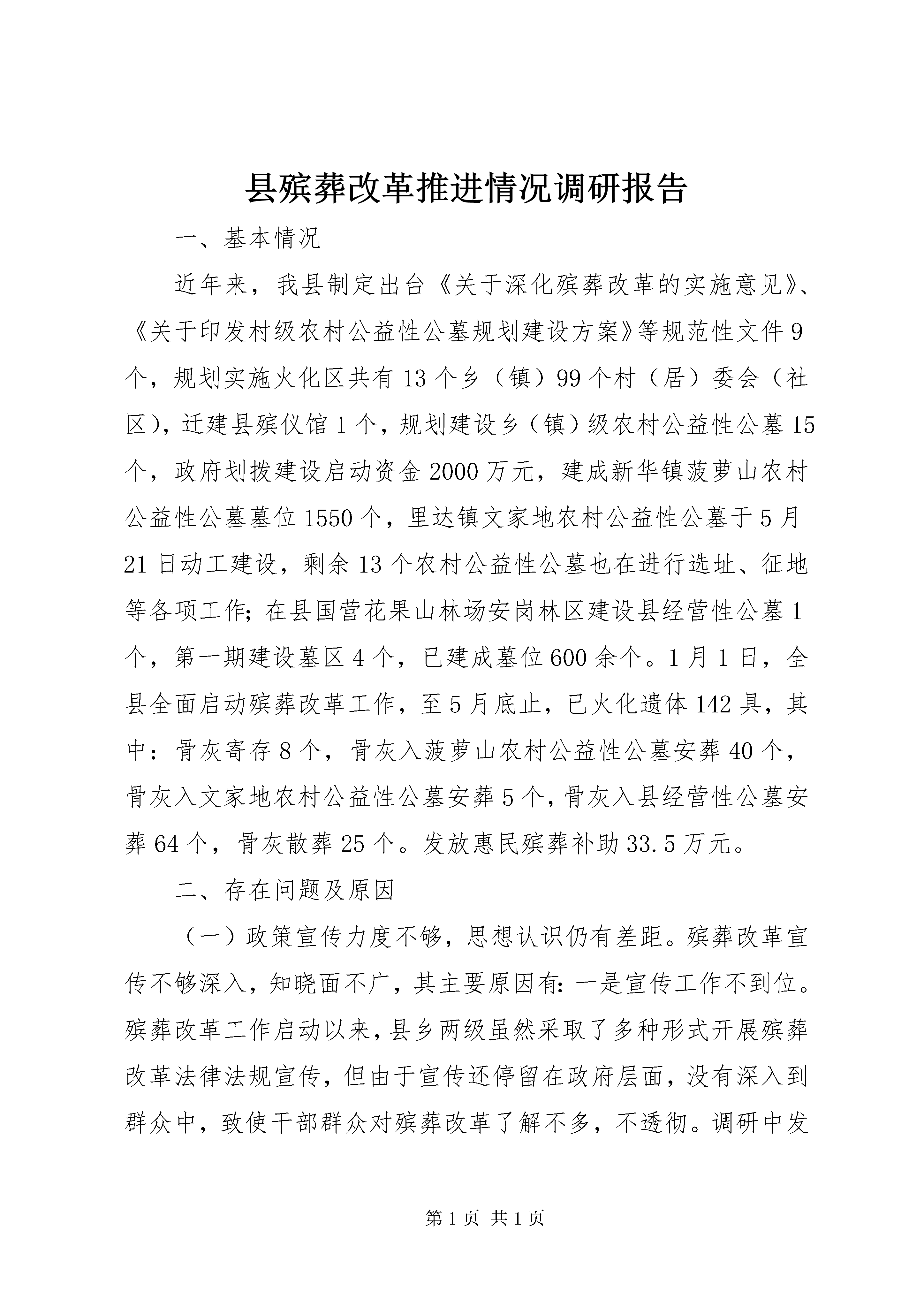 县殡葬改革推进情况调研报告

一、基本情况

近年来，我县制定出台《关于深化殡葬改革的实施意见》、《关于印发村级农村公益性公墓规划建设方案》等规范性文件9个，规划实施火化区共有13个乡（镇）99个村（居）委会（社区），迁建县殡仪馆1个，规划建设乡（镇）级农村公益性公墓15个，政府划拨建设启动资金2000万元，建成新华镇菠萝山农村公益性公墓墓位1550个，里达镇文家地农村公益性公墓于5月21日动工建设，剩余13个农村公益性公墓也在进行选址、征地等各项工作；在县国营花果山林场安岗林区建设县经营性公墓1个，第一期建设墓区4个，已建成墓位600余个。1月1日，全县全面启动殡葬改革工作，至5月底止，已火化遗体142具，其中：骨灰寄存8个，骨灰入菠萝山农村公益性公墓安葬40个，骨灰入文家地农村公益性公墓安葬5个，骨灰入县经营性公墓安葬64个，骨灰散葬25个。发放惠民殡葬补助33.5万元。

二、存在问题及原因

（一）政策宣传力度不够，思想认识仍有差距。殡葬改革宣传不够深入，知晓面不广，其主要原因有：一是宣传工作不到位。殡葬改革工作启动以来，县乡两级虽然采取了多种形式开展殡葬改革法律法规宣传，但由于宣传还停留在政府层面，没有深入到群众中，致使干部群众对殡葬改革了解不多，不透彻。调研中发

第1页 共1页